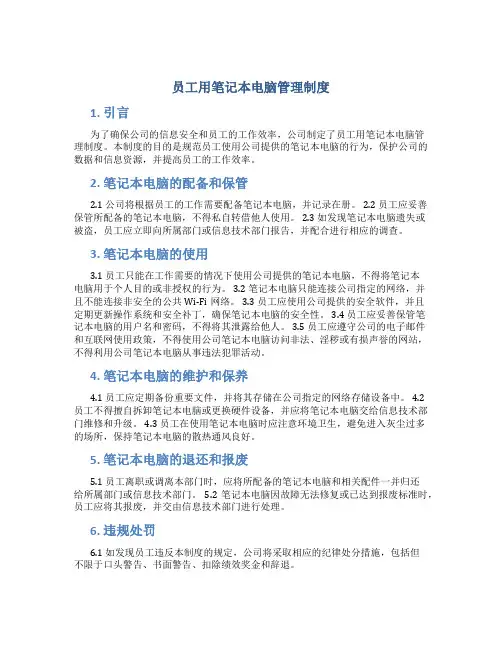 员工用笔记本电脑管理制度

1. 引言

为了确保公司的信息安全和员工的工作效率，公司制定了员工用笔记本电脑管理制度。本制度的目的是规范员工使用公司提供的笔记本电脑的行为，保护公司的数据和信息资源，并提高员工的工作效率。

2. 笔记本电脑的配备和保管

2.1 公司将根据员工的工作需要配备笔记本电脑，并记录在册。 2.2 员工应妥善保管所配备的笔记本电脑，不得私自转借他人使用。 2.3 如发现笔记本电脑遗失或被盗，员工应立即向所属部门或信息技术部门报告，并配合进行相应的调查。

3. 笔记本电脑的使用

3.1 员工只能在工作需要的情况下使用公司提供的笔记本电脑，不得将笔记本电脑用于个人目的或非授权的行为。 3.2 笔记本电脑只能连接公司指定的网络，并且不能连接非安全的公共 Wi-Fi 网络。 3.3 员工应使用公司提供的安全软件，并且定期更新操作系统和安全补丁，确保笔记本电脑的安全性。 3.4 员工应妥善保管笔记本电脑的用户名和密码，不得将其泄露给他人。 3.5 员工应遵守公司的电子邮件和互联网使用政策，不得使用公司笔记本电脑访问非法、淫秽或有损声誉的网站，不得利用公司笔记本电脑从事违法犯罪活动。

4. 笔记本电脑的维护和保养

4.1 员工应定期备份重要文件，并将其存储在公司指定的网络存储设备中。 4.2 员工不得擅自拆卸笔记本电脑或更换硬件设备，并应将笔记本电脑交给信息技术部门维修和升级。 4.3 员工在使用笔记本电脑时应注意环境卫生，避免进入灰尘过多的场所，保持笔记本电脑的散热通风良好。

5. 笔记本电脑的退还和报废

5.1 员工离职或调离本部门时，应将所配备的笔记本电脑和相关配件一并归还给所属部门或信息技术部门。 5.2 笔记本电脑因故障无法修复或已达到报废标准时，员工应将其报废，并交由信息技术部门进行处理。

6. 违规处罚

6.1 如发现员工违反本制度的规定，公司将采取相应的纪律处分措施，包括但不限于口头警告、书面警告、扣除绩效奖金和辞退。